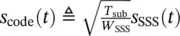 $s_{\text{code}}(t) \triangleq \sqrt{\frac{T_{\text{sub}}}{W_{\text{SSS}}}} s_{\text{SSS}}(t)$